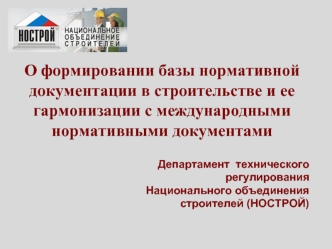 НОСТРОЙ
НАЦИОНАЛЬНОЕ ОБЪЕДИНЕНИЕ СТРОИТЕЛЕЙ

О формировании базы нормативной документации в строительстве и ее гармонизации с международными нормативными документами

Департамент технического регулирования Национального объединения строителей (НОСТРОЙ)